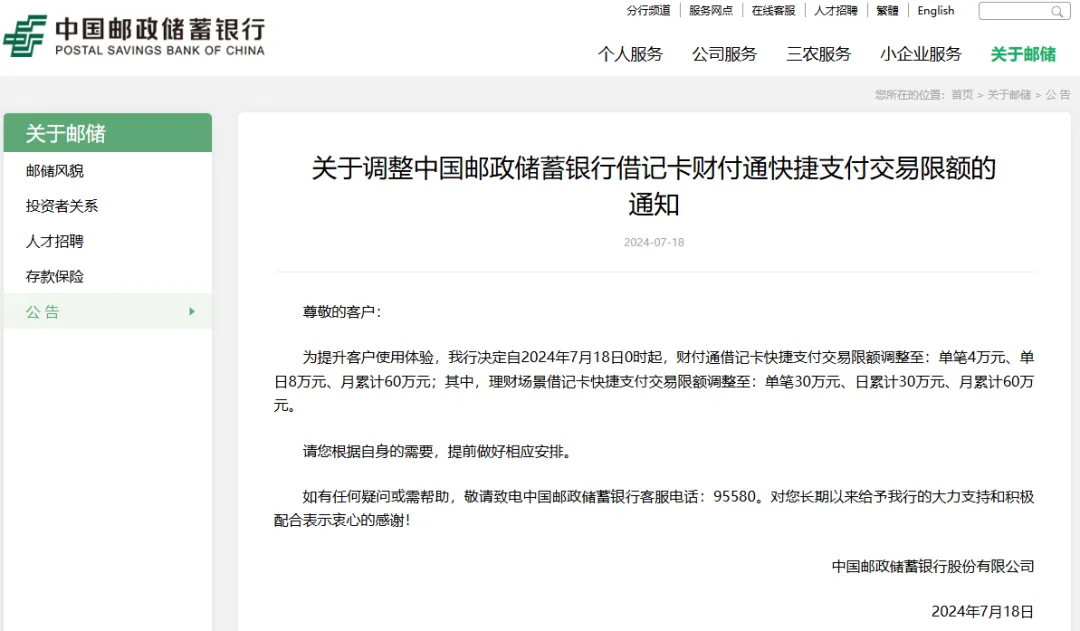 中国邮政储蓄银行
POSTAL SAVINGS BANK OF CHINA

分行频道 | 服务网点 | 在线客服 | 人才招聘 | 繁體 | English

个人服务 公司服务 三农服务 小企业服务 关于邮储

您所在的位置：首页 > 关于邮储 > 公 告

关于邮储
邮储风貌
投资者关系
人才招聘
存款保险
公 告

关于调整中国邮政储蓄银行借记卡财付通快捷支付交易限额的通知

2024-07-18

尊敬的客户：

为提升客户使用体验，我行决定自2024年7月18日0时起，财付通借记卡快捷支付交易限额调整至：单笔4万元、单日8万元、月累计60万元；其中，理财场景借记卡快捷支付交易限额调整至：单笔30万元、日累计30万元、月累计60万元。

请您根据自身的需要，提前做好相应安排。

如有任何疑问或需帮助，敬请致电中国邮政储蓄银行客服电话：95580。对您长期以来给予我行的大力支持和积极配合表示衷心的感谢！

中国邮政储蓄银行股份有限公司

2024年7月18日